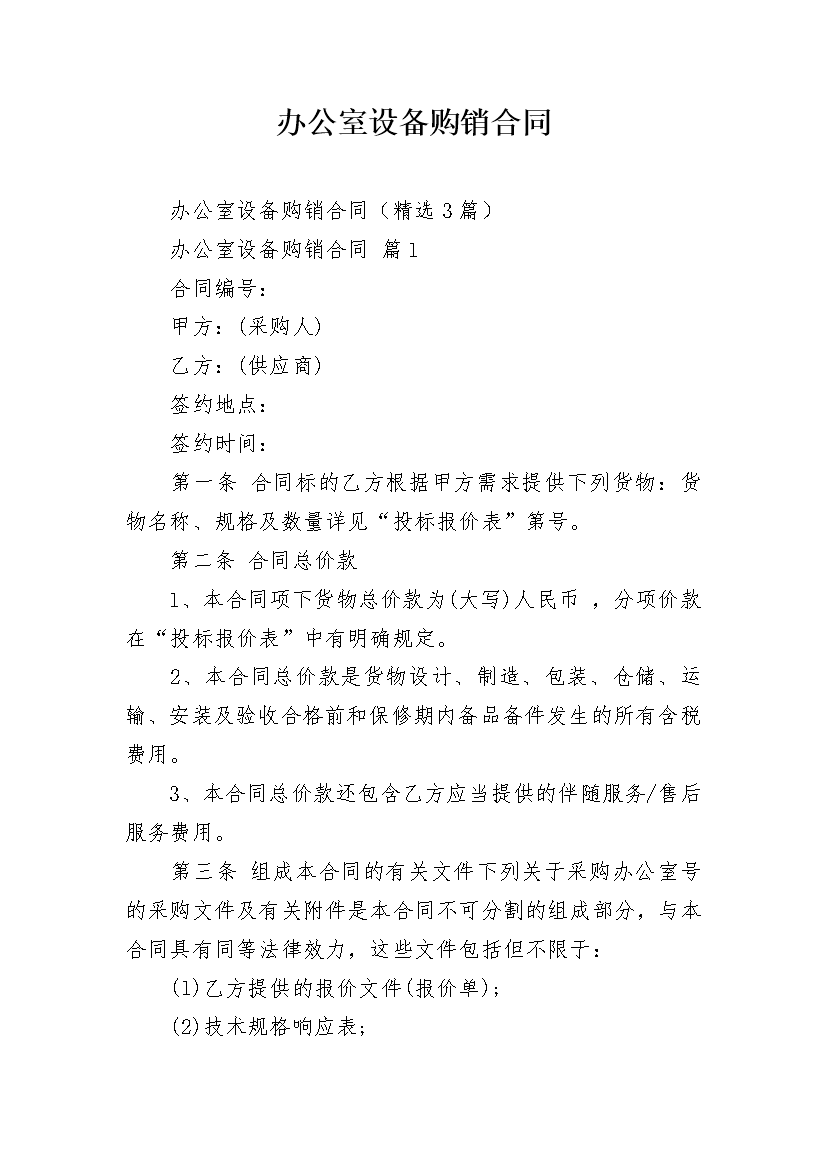 办公室设备购销合同

办公室设备购销合同（精选3篇）

办公室设备购销合同 篇1

合同编号：

甲方：(采购人)

乙方：(供应商)

签约地点：

签约时间：

第一条 合同标的乙方根据甲方需求提供下列货物：货物名称、规格及数量详见“投标报价表”第号。

第二条 合同总价款

1、本合同项下货物总价款为(大写)人民币 ，分项价款在“投标报价表”中有明确规定。

2、本合同总价款是货物设计、制造、包装、仓储、运输、安装及验收合格前和保修期内备品备件发生的所有含税费用。

3、本合同总价款还包含乙方应当提供的伴随服务/售后服务费用。

第三条 组成本合同的有关文件下列关于采购办公室号的采购文件及有关附件是本合同不可分割的组成部分，与本合同具有同等法律效力，这些文件包括但不限于：

(1)乙方提供的报价文件(报价单)；

(2)技术规格响应表；